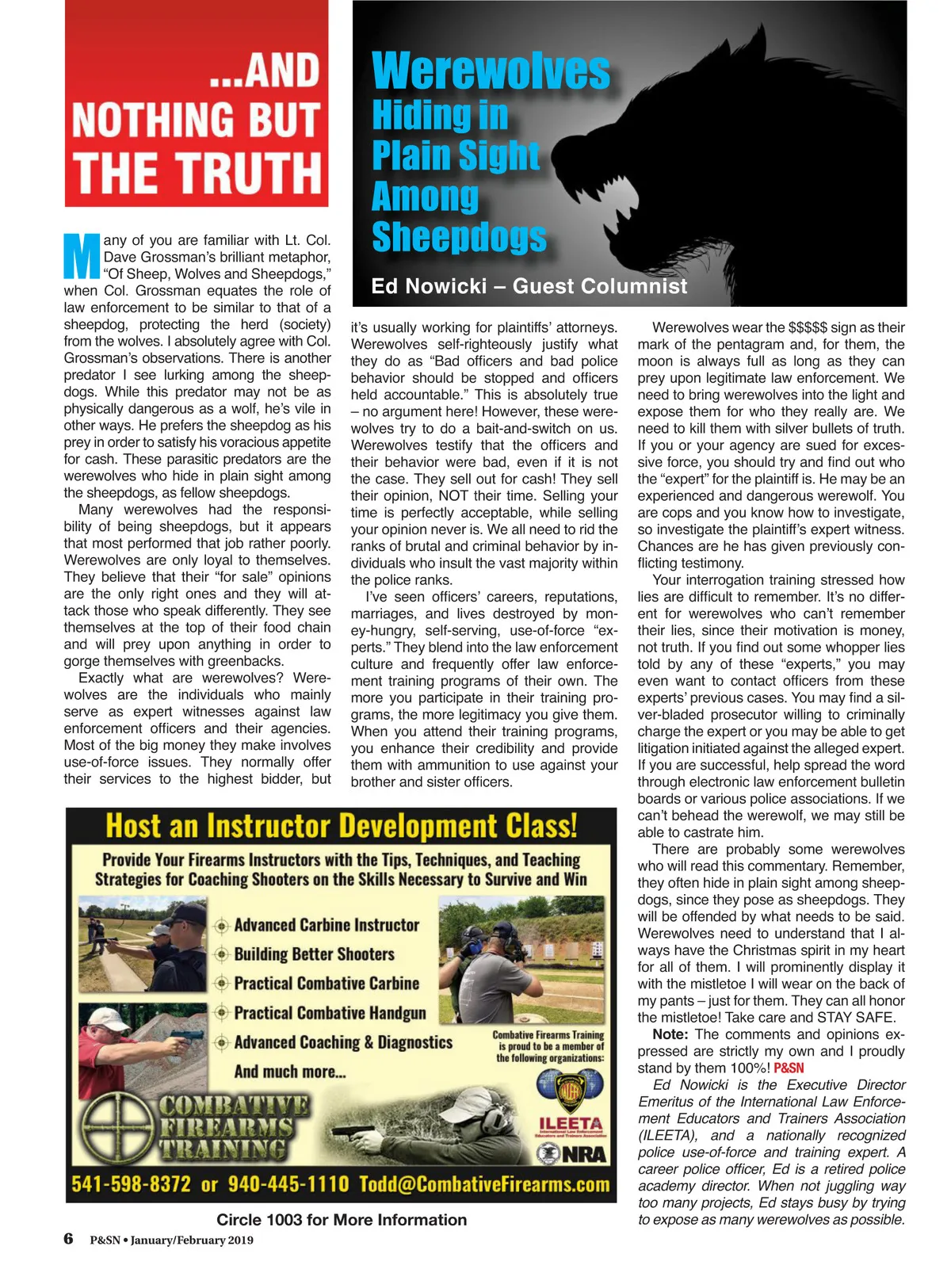 ...AND NOTHING BUT THE TRUTH

Werewolves Hiding in Plain Sight Among Sheepdogs

Ed Nowicki – Guest Columnist

Many of you are familiar with Lt. Col. Dave Grossman's brilliant metaphor, "Of Sheep, Wolves and Sheepdogs," when Col. Grossman equates the role of law enforcement to be similar to that of a sheepdog, protecting the herd (society) from the wolves. I absolutely agree with Col. Grossman's observations. There is another predator I see lurking among the sheepdogs. While this predator may not be as physically dangerous as a wolf, he's vile in other ways. He prefers the sheepdog as his prey in order to satisfy his voracious appetite for cash. These parasitic predators are the werewolves who hide in plain sight among the sheepdogs, as fellow sheepdogs.

Many werewolves had the responsibility of being sheepdogs, but it appears that most performed that job rather poorly. Werewolves are only loyal to themselves. They believe that their "for sale" opinions are the only right ones and they will attack those who speak differently. They see themselves at the top of their food chain and will prey upon anything in order to gorge themselves with greenbacks.

Exactly what are werewolves? Werewolves are the individuals who mainly serve as expert witnesses against law enforcement officers and their agencies. Most of the big money they make involves use-of-force issues. They normally offer their services to the highest bidder, but it's usually working for plaintiffs' attorneys. Werewolves self-righteously justify what they do as "Bad officers and bad police behavior should be stopped and officers held accountable." This is absolutely true – no argument here! However, these werewolves try to do a bait-and-switch on us. Werewolves testify that the officers and their behavior were bad, even if it is not the case. They sell out for cash! They sell their opinion, NOT their time. Selling your time is perfectly acceptable, while selling your opinion never is. We all need to rid the ranks of brutal and criminal behavior by individuals who insult the vast majority within the police ranks.

I've seen officers' careers, reputations, marriages, and lives destroyed by money-hungry, self-serving, use-of-force "experts." They blend into the law enforcement culture and frequently offer law enforcement training programs of their own. The more you participate in their training programs, the more legitimacy you give them. When you attend their training programs, you enhance their credibility and provide them with ammunition to use against your brother and sister officers.

Werewolves wear the $$$$$ sign as their mark of the pentagram and, for them, the moon is always full as long as they can prey upon legitimate law enforcement. We need to bring werewolves into the light and expose them for who they really are. We need to kill them with silver bullets of truth. If you or your agency are sued for excessive force, you should try and find out who the "expert" for the plaintiff is. He may be an experienced and dangerous werewolf. You are cops and you know how to investigate, so investigate the plaintiff's expert witness. Chances are he has given previously conflicting testimony.

Your interrogation training stressed how lies are difficult to remember. It's no different for werewolves who can't remember their lies, since their motivation is money, not truth. If you find out some whopper lies told by any of these "experts," you may even want to contact officers from these experts' previous cases. You may find a silver-bladed prosecutor willing to criminally charge the expert or you may be able to get litigation initiated against the alleged expert. If you are successful, help spread the word through electronic law enforcement bulletin boards or various police associations. If we can't behead the werewolf, we may still be able to castrate him.

There are probably some werewolves who will read this commentary. Remember, they often hide in plain sight among sheepdogs, since they pose as sheepdogs. They will be offended by what needs to be said. Werewolves need to understand that I always have the Christmas spirit in my heart for all of them. I will prominently display it with the mistletoe I will wear on the back of my pants – just for them. They can all honor the mistletoe! Take care and STAY SAFE.

Note: The comments and opinions expressed are strictly my own and I proudly stand by them 100%! P&SN

Ed Nowicki is the Executive Director Emeritus of the International Law Enforcement Educators and Trainers Association (ILEETA), and a nationally recognized police use-of-force and training expert. A career police officer, Ed is a retired police academy director. When not juggling way too many projects, Ed stays busy by trying to expose as many werewolves as possible.

Host an Instructor Development Class!

Provide Your Firearms Instructors with the Tips, Techniques, and Teaching Strategies for Coaching Shooters on the Skills Necessary to Survive and Win

Advanced Carbine Instructor
Building Better Shooters
Practical Combative Carbine
Practical Combative Handgun
Advanced Coaching & Diagnostics
And much more...

Combative Firearms Training is proud to be a member of the following organizations:

ILEETA
NRA

COMBATIVE FIREARMS TRAINING

541-598-8372 or 940-445-1110 Todd@CombativeFirearms.com

Circle 1003 for More Information

6 P&SN • January/February 2019